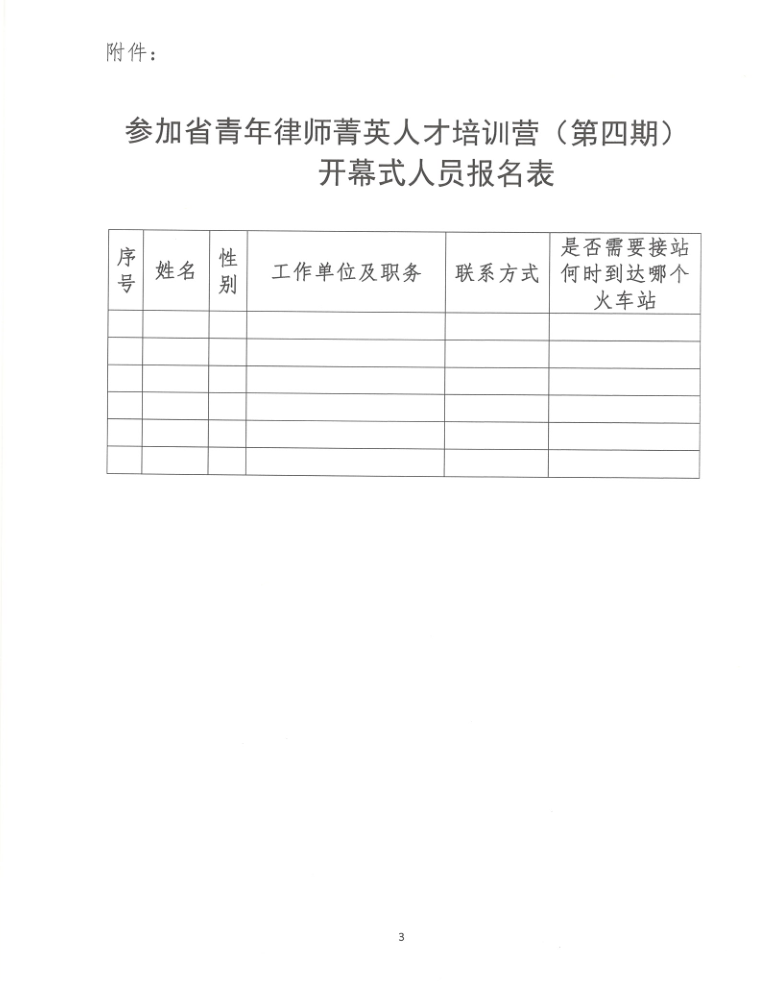 附件：

参加省青年律师菁英人才培训营（第四期）开幕式人员报名表

| 序号 | 姓名 | 性别 | 工作单位及职务 | 联系方式 | 是否需要接站何时到达哪个火车站 |
|---|---|---|---|---|---|
| | | | | | |
| | | | | | |
| | | | | | |
| | | | | | |
| | | | | | |
| | | | | | |

3